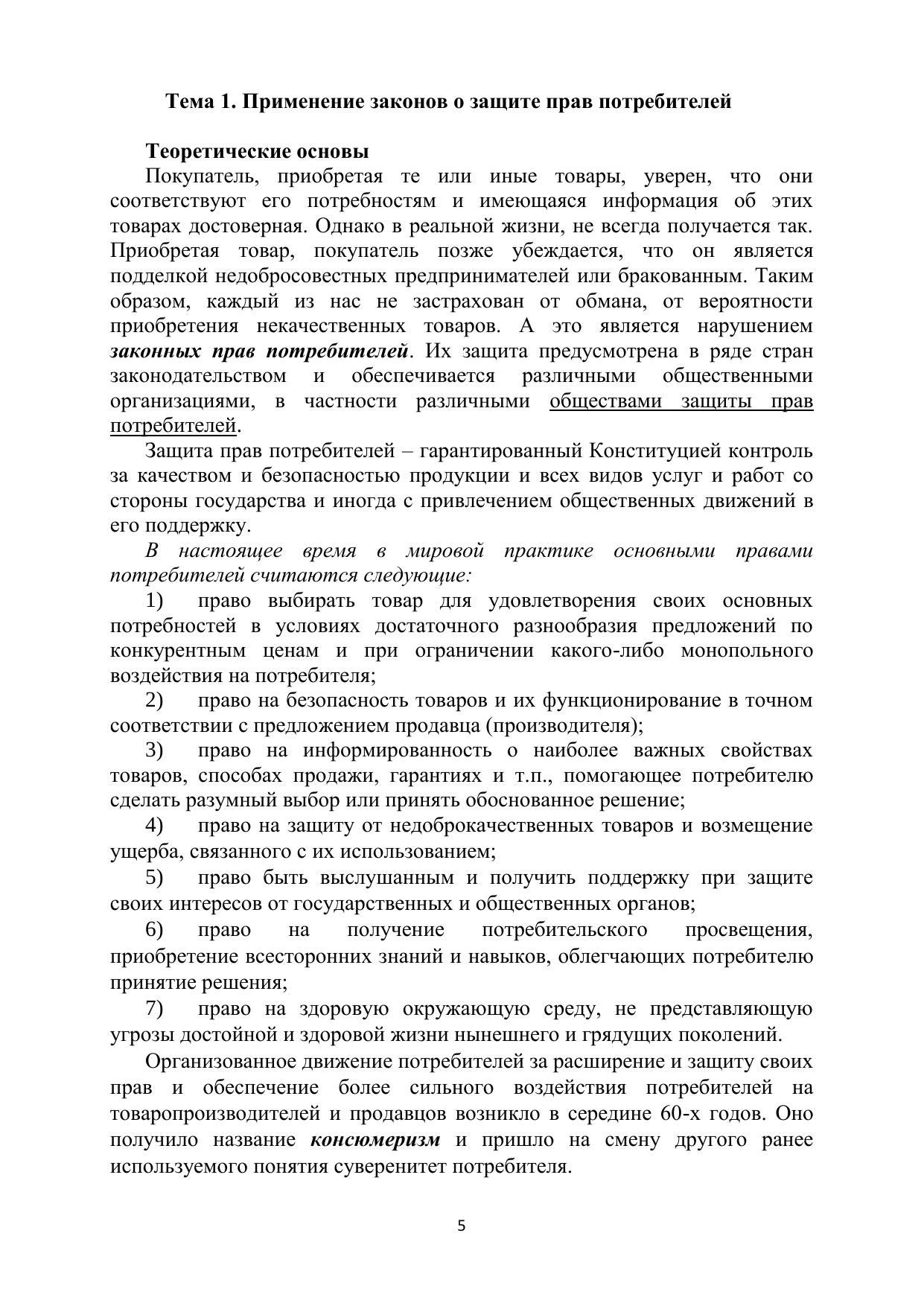 Тема 1. Применение законов о защите прав потребителей

Теоретические основы

Покупатель, приобретая те или иные товары, уверен, что они соответствуют его потребностям и имеющаяся информация об этих товарах достоверная. Однако в реальной жизни, не всегда получается так. Приобретая товар, покупатель позже убеждается, что он является подделкой недобросовестных предпринимателей или бракованным. Таким образом, каждый из нас не застрахован от обмана, от вероятности приобретения некачественных товаров. А это является нарушением законных прав потребителей. Их защита предусмотрена в ряде стран законодательством и обеспечивается различными общественными организациями, в частности различными обществами защиты прав потребителей.

Защита прав потребителей – гарантированный Конституцией контроль за качеством и безопасностью продукции и всех видов услуг и работ со стороны государства и иногда с привлечением общественных движений в его поддержку.

В настоящее время в мировой практике основными правами потребителей считаются следующие:

1) право выбирать товар для удовлетворения своих основных потребностей в условиях достаточного разнообразия предложений по конкурентным ценам и при ограничении какого-либо монопольного воздействия на потребителя;

2) право на безопасность товаров и их функционирование в точном соответствии с предложением продавца (производителя);

3) право на информированность о наиболее важных свойствах товаров, способах продажи, гарантиях и т.п., помогающее потребителю сделать разумный выбор или принять обоснованное решение;

4) право на защиту от недоброкачественных товаров и возмещение ущерба, связанного с их использованием;

5) право быть выслушанным и получить поддержку при защите своих интересов от государственных и общественных органов;

6) право на получение потребительского просвещения, приобретение всесторонних знаний и навыков, облегчающих потребителю принятие решения;

7) право на здоровую окружающую среду, не представляющую угрозы достойной и здоровой жизни нынешнего и грядущих поколений.

Организованное движение потребителей за расширение и защиту своих прав и обеспечение более сильного воздействия потребителей на товаропроизводителей и продавцов возникло в середине 60-х годов. Оно получило название консюмеризм и пришло на смену другого ранее используемого понятия суверенитет потребителя.

5